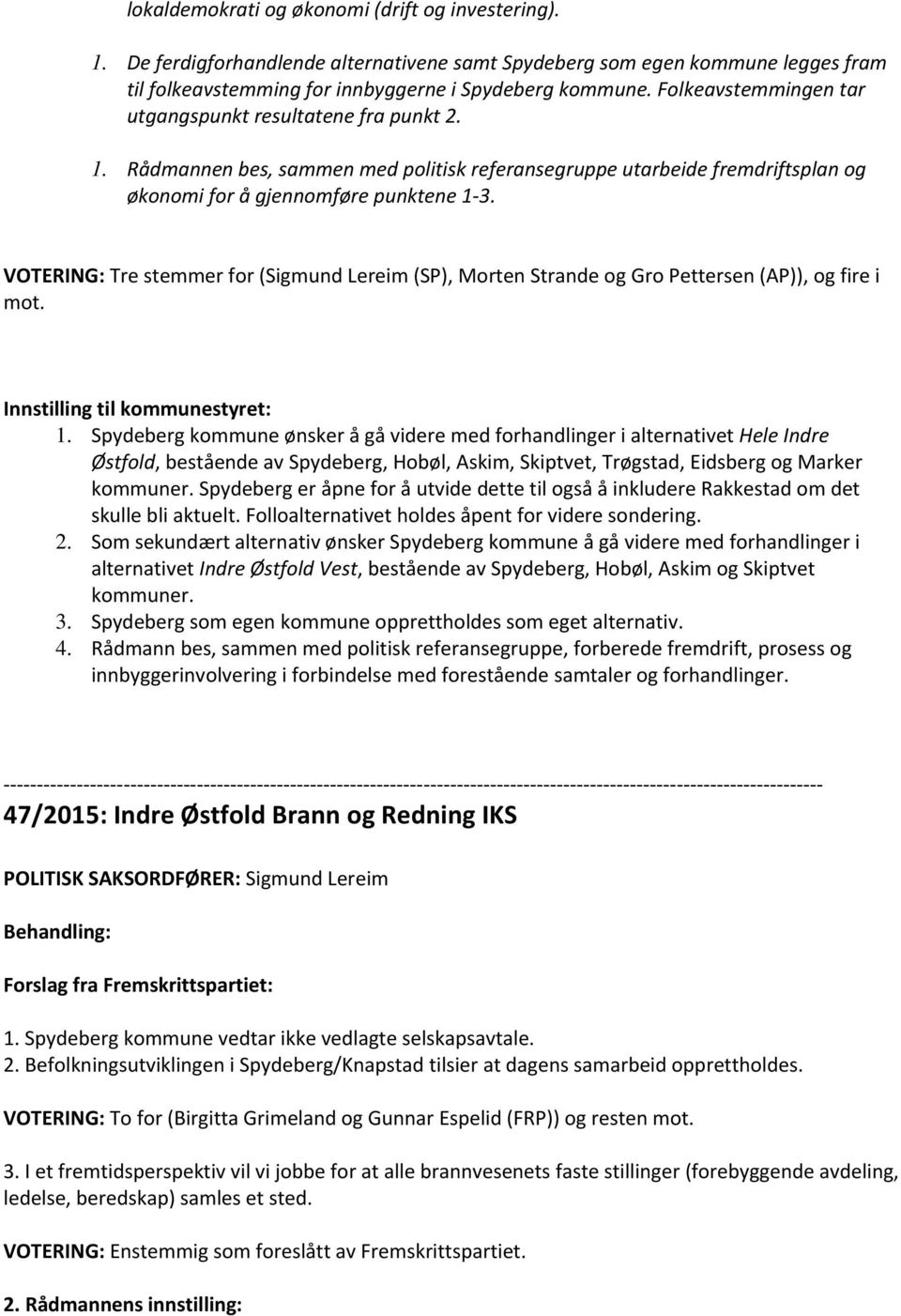 lokaldemokrati og økonomi (drift og investering).

1. De ferdigforhandlende alternativene samt Spydeberg som egen kommune legges fram til folkeavstemming for innbyggerne i Spydeberg kommune. Folkeavstemmingen tar utgangspunkt resultatene fra punkt 2.

1. Rådmannen bes, sammen med politisk referansegruppe utarbeide fremdriftsplan og økonomi for å gjennomføre punktene 1-3.

VOTERING: Tre stemmer for (Sigmund Lereim (SP), Morten Strande og Gro Pettersen (AP)), og fire i mot.

Innstilling til kommunestyret:
1. Spydeberg kommune ønsker å gå videre med forhandlinger i alternativet Hele Indre Østfold, bestående av Spydeberg, Hobøl, Askim, Skiptvet, Trøgstad, Eidsberg og Marker kommuner. Spydeberg er åpne for å utvide dette til også å inkludere Rakkestad om det skulle bli aktuelt. Folloalternativet holdes åpent for videre sondering.
2. Som sekundært alternativ ønsker Spydeberg kommune å gå videre med forhandlinger i alternativet Indre Østfold Vest, bestående av Spydeberg, Hobøl, Askim og Skiptvet kommuner.
3. Spydeberg som egen kommune opprettholdes som eget alternativ.
4. Rådmann bes, sammen med politisk referansegruppe, forberede fremdrift, prosess og innbyggerinvolvering i forbindelse med forestående samtaler og forhandlinger.

------------------------------------------------------------------------------------------------------------------------

47/2015: Indre Østfold Brann og Redning IKS

POLITISK SAKSORDFØRER: Sigmund Lereim

Behandling:

Forslag fra Fremskrittspartiet:

1. Spydeberg kommune vedtar ikke vedlagte selskapsavtale.
2. Befolkningsutviklingen i Spydeberg/Knapstad tilsier at dagens samarbeid opprettholdes.

VOTERING: To for (Birgitta Grimeland og Gunnar Espelid (FRP)) og resten mot.

3. I et fremtidsperspektiv vil vi jobbe for at alle brannvesenets faste stillinger (forebyggende avdeling, ledelse, beredskap) samles et sted.

VOTERING: Enstemmig som foreslått av Fremskrittspartiet.

2. Rådmannens innstilling: